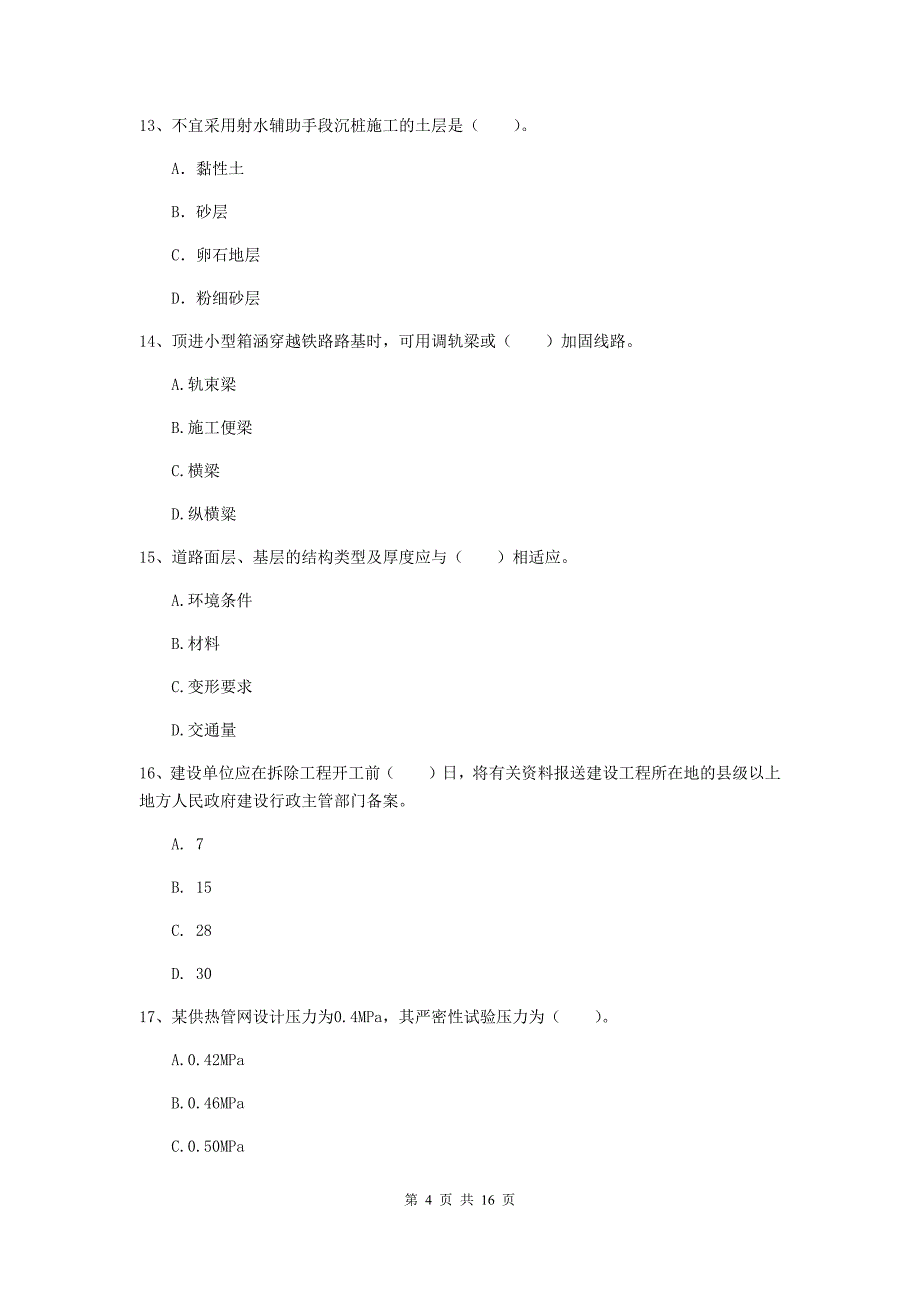 13、不宜采用射水辅助手段沉桩施工的土层是（　　）。

A. 黏性土

B. 砂层

C. 卵石地层

D. 粉细砂层

14、顶进小型箱涵穿越铁路路基时，可用调轨梁或（　　）加固线路。

A.轨束梁

B.施工便梁

C.横梁

D.纵横梁

15、道路面层、基层的结构类型及厚度应与（　　）相适应。

A.环境条件

B.材料

C.变形要求

D.交通量

16、建设单位应在拆除工程开工前（　　）日，将有关资料报送建设工程所在地的县级以上地方人民政府建设行政主管部门备案。

A. 7

B. 15

C. 28

D. 30

17、某供热管网设计压力为0.4MPa，其严密性试验压力为（　　）。

A.0.42MPa

B.0.46MPa

C.0.50MPa

第 4 页 共 16 页